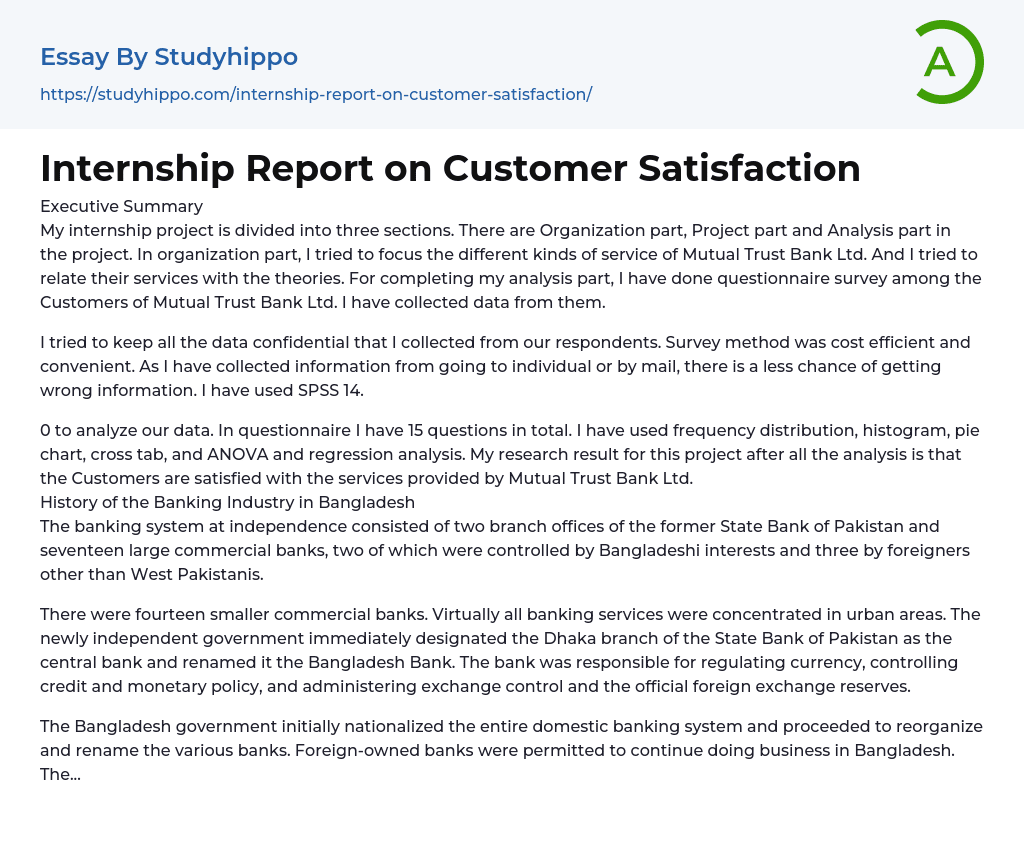 Essay By Studyhippo
https://studyhippo.com/internship-report-on-customer-satisfaction/

A

Internship Report on Customer Satisfaction

Executive Summary

My internship project is divided into three sections. There are Organization part, Project part and Analysis part in the project. In organization part, I tried to focus the different kinds of service of Mutual Trust Bank Ltd. And I tried to relate their services with the theories. For completing my analysis part, I have done questionnaire survey among the Customers of Mutual Trust Bank Ltd. I have collected data from them.

I tried to keep all the data confidential that I collected from our respondents. Survey method was cost efficient and convenient. As I have collected information from going to individual or by mail, there is a less chance of getting wrong information. I have used SPSS 14.

0 to analyze our data. In questionnaire I have 15 questions in total. I have used frequency distribution, histogram, pie chart, cross tab, and ANOVA and regression analysis. My research result for this project after all the analysis is that the Customers are satisfied with the services provided by Mutual Trust Bank Ltd.

History of the Banking Industry in Bangladesh

The banking system at independence consisted of two branch offices of the former State Bank of Pakistan and seventeen large commercial banks, two of which were controlled by Bangladeshi interests and three by foreigners other than West Pakistanis.

There were fourteen smaller commercial banks. Virtually all banking services were concentrated in urban areas. The newly independent government immediately designated the Dhaka branch of the State Bank of Pakistan as the central bank and renamed it the Bangladesh Bank. The bank was responsible for regulating currency, controlling credit and monetary policy, and administering exchange control and the official foreign exchange reserves.

The Bangladesh government initially nationalized the entire domestic banking system and proceeded to reorganize and rename the various banks. Foreign-owned banks were permitted to continue doing business in Bangladesh. The...